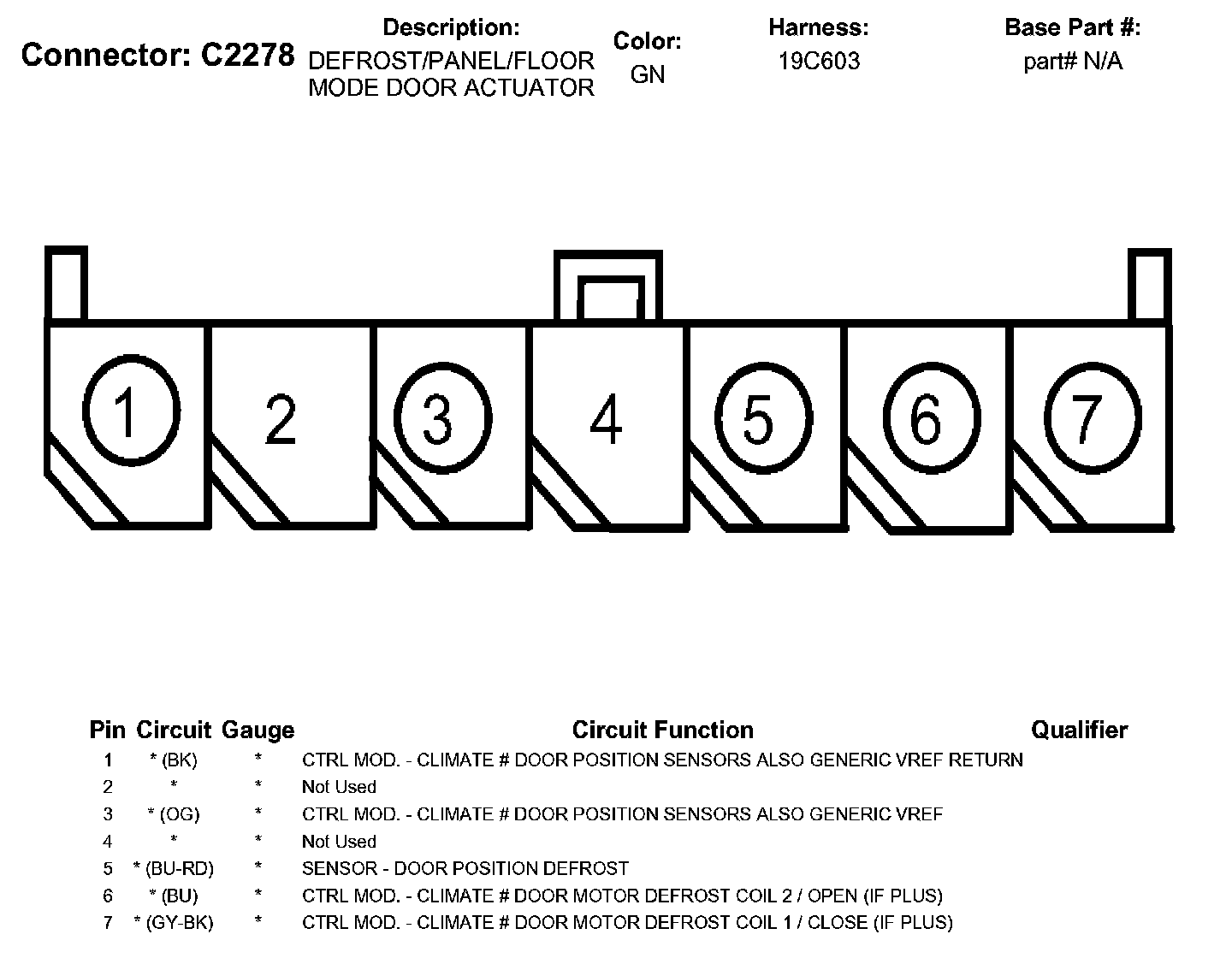 Connector: C2278

Description:
DEFROST/PANEL/FLOOR MODE DOOR ACTUATOR

Color:
GN

Harness:
19C603

Base Part #:
part# N/A

1 2 3 4 5 6 7

| Pin | Circuit | Gauge | Circuit Function | Qualifier |
|---|---|---|---|---|
| 1 | * (BK) | * | CTRL MOD. - CLIMATE # DOOR POSITION SENSORS ALSO GENERIC VREF RETURN | |
| 2 | * | * | Not Used | |
| 3 | * (OG) | * | CTRL MOD. - CLIMATE # DOOR POSITION SENSORS ALSO GENERIC VREF | |
| 4 | * | * | Not Used | |
| 5 | * (BU-RD) | * | SENSOR - DOOR POSITION DEFROST | |
| 6 | * (BU) | * | CTRL MOD. - CLIMATE # DOOR MOTOR DEFROST COIL 2 / OPEN (IF PLUS) | |
| 7 | * (GY-BK) | * | CTRL MOD. - CLIMATE # DOOR MOTOR DEFROST COIL 1 / CLOSE (IF PLUS) | |